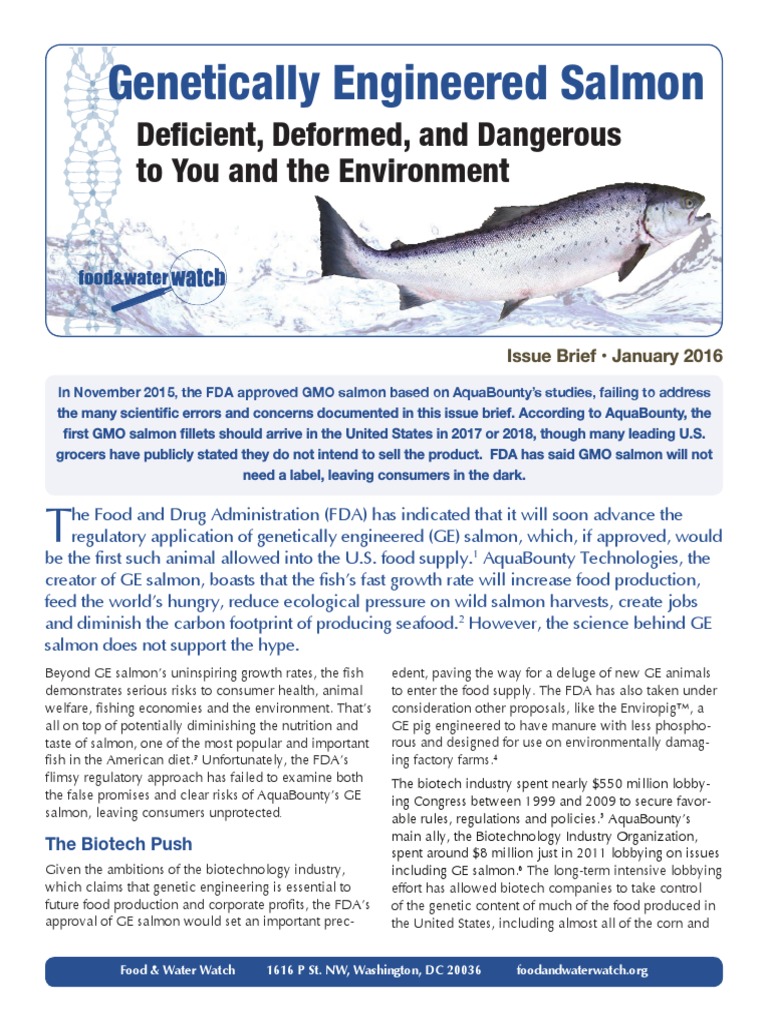 Genetically Engineered Salmon

Deficient, Deformed, and Dangerous to You and the Environment

food&water watch

Issue Brief • January 2016

In November 2015, the FDA approved GMO salmon based on AquaBounty's studies, failing to address the many scientific errors and concerns documented in this issue brief. According to AquaBounty, the first GMO salmon fillets should arrive in the United States in 2017 or 2018, though many leading U.S. grocers have publicly stated they do not intend to sell the product. FDA has said GMO salmon will not need a label, leaving consumers in the dark.

The Food and Drug Administration (FDA) has indicated that it will soon advance the regulatory application of genetically engineered (GE) salmon, which, if approved, would be the first such animal allowed into the U.S. food supply.$^1$ AquaBounty Technologies, the creator of GE salmon, boasts that the fish's fast growth rate will increase food production, feed the world's hungry, reduce ecological pressure on wild salmon harvests, create jobs and diminish the carbon footprint of producing seafood.$^2$ However, the science behind GE salmon does not support the hype.

Beyond GE salmon's uninspiring growth rates, the fish demonstrates serious risks to consumer health, animal welfare, fishing economies and the environment. That's all on top of potentially diminishing the nutrition and taste of salmon, one of the most popular and important fish in the American diet.$^3$ Unfortunately, the FDA's flimsy regulatory approach has failed to examine both the false promises and clear risks of AquaBounty's GE salmon, leaving consumers unprotected.

The Biotech Push

Given the ambitions of the biotechnology industry, which claims that genetic engineering is essential to future food production and corporate profits, the FDA's approval of GE salmon would set an important precedent, paving the way for a deluge of new GE animals to enter the food supply. The FDA has also taken under consideration other proposals, like the Enviropig™, a GE pig engineered to have manure with less phosphorous and designed for use on environmentally damaging factory farms.$^4$

The biotech industry spent nearly $550 million lobbying Congress between 1999 and 2009 to secure favorable rules, regulations and policies.$^5$ AquaBounty's main ally, the Biotechnology Industry Organization, spent around $8 million just in 2011 lobbying on issues including GE salmon.$^6$ The long-term intensive lobbying effort has allowed biotech companies to take control of the genetic content of much of the food produced in the United States, including almost all of the corn and

Food & Water Watch 1616 P St. NW, Washington, DC 20036 foodandwaterwatch.org